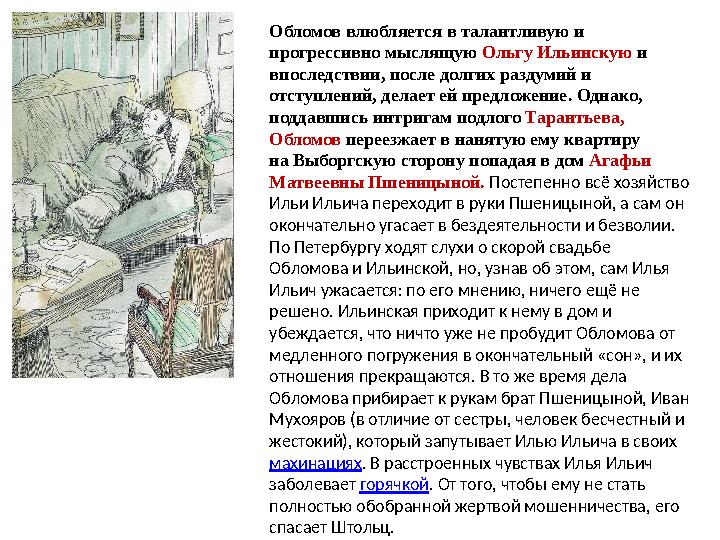 Обломов влюбляется в талантливую и прогрессивно мыслящую Ольгу Ильинскую и впоследствии, после долгих раздумий и отступлений, делает ей предложение. Однако, поддавшись интригам подлого Тарантьева, Обломов переезжает в нанятую ему квартиру на Выборгскую сторону попадая в дом Агафьи Матвеевны Пшеницыной. Постепенно всё хозяйство Ильи Ильича переходит в руки Пшеницыной, а сам он окончательно угасает в бездеятельности и безволии. По Петербургу ходят слухи о скорой свадьбе Обломова и Ильинской, но, узнав об этом, сам Илья Ильич ужасается: по его мнению, ничего ещё не решено. Ильинская приходит к нему в дом и убеждается, что ничто уже не пробудит Обломова от медленного погружения в окончательный «сон», и их отношения прекращаются. В то же время дела Обломова прибирает к рукам брат Пшеницыной, Иван Мухояров (в отличие от сестры, человек бесчестный и жестокий), который запутывает Илью Ильича в своих махинациях. В расстроенных чувствах Илья Ильич заболевает горячкой. От того, чтобы ему не стать полностью обобранной жертвой мошенничества, его спасает Штольц.